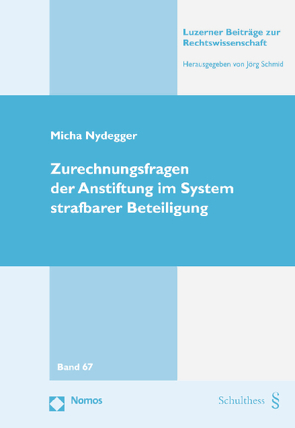 Luzerner Beiträge zur Rechtswissenschaft

Herausgegeben von Jörg Schmid

Micha Nydegger

Zurechnungsfragen der Anstiftung im System strafbarer Beteiligung

Band 67

Nomos

Schulthess §